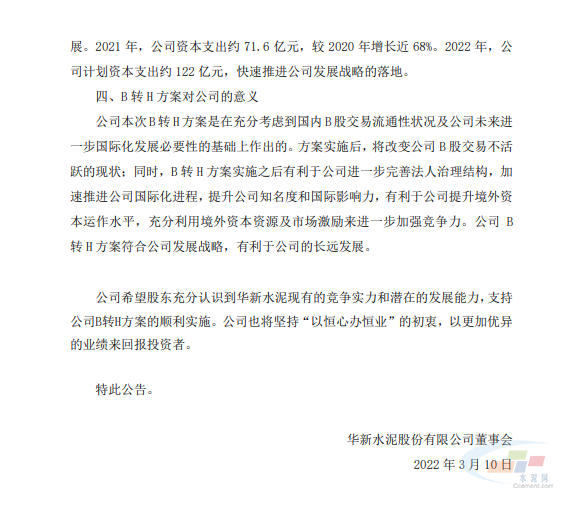 展。2021 年，公司资本支出约 71.6 亿元，较 2020 年增长近 68%。2022 年，公司计划资本支出约 122 亿元，快速推进公司发展战略的落地。

四、B 转 H 方案对公司的意义

公司本次 B 转 H 方案是在充分考虑到国内 B 股交易流通性状况及公司未来进一步国际化发展必要性的基础上作出的。方案实施后，将改变公司 B 股交易不活跃的现状；同时，B 转 H 方案实施之后有利于公司进一步完善法人治理结构，加速推进公司国际化进程，提升公司知名度和国际影响力，有利于公司提升境外资本运作水平，充分利用境外资本资源及市场激励来进一步加强竞争力。公司 B 转 H 方案符合公司发展战略，有利于公司的长远发展。

公司希望股东充分认识到华新水泥现有的竞争实力和潜在的发展能力，支持公司B转H方案的顺利实施。公司也将坚持“以恒心办恒业”的初衷，以更加优异的业绩来回报投资者。

特此公告。

华新水泥股份有限公司董事会

2022 年 3 月 10 日

水泥网
Ccement.com